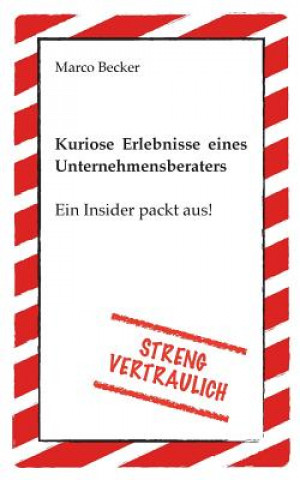 Marco Becker

Kuriose Erlebnisse eines Unternehmensberaters

Ein Insider packt aus!

STRENG VERTRAULICH